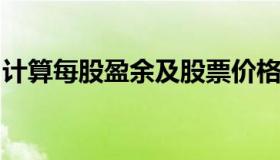 计算每股盈余及股票价格